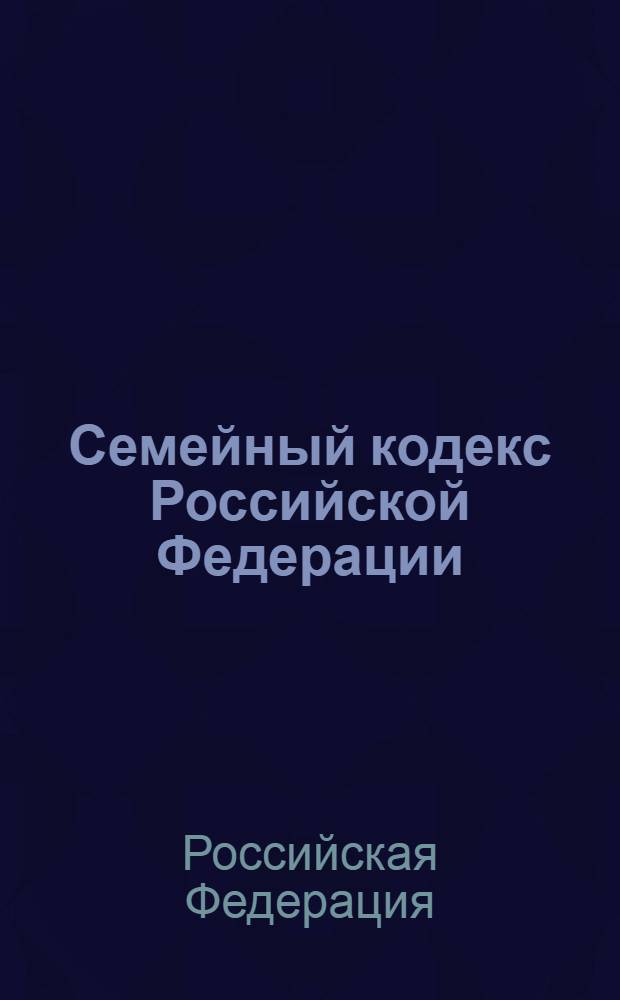 Семейный кодекс Российской Федерации

Российская Федерация